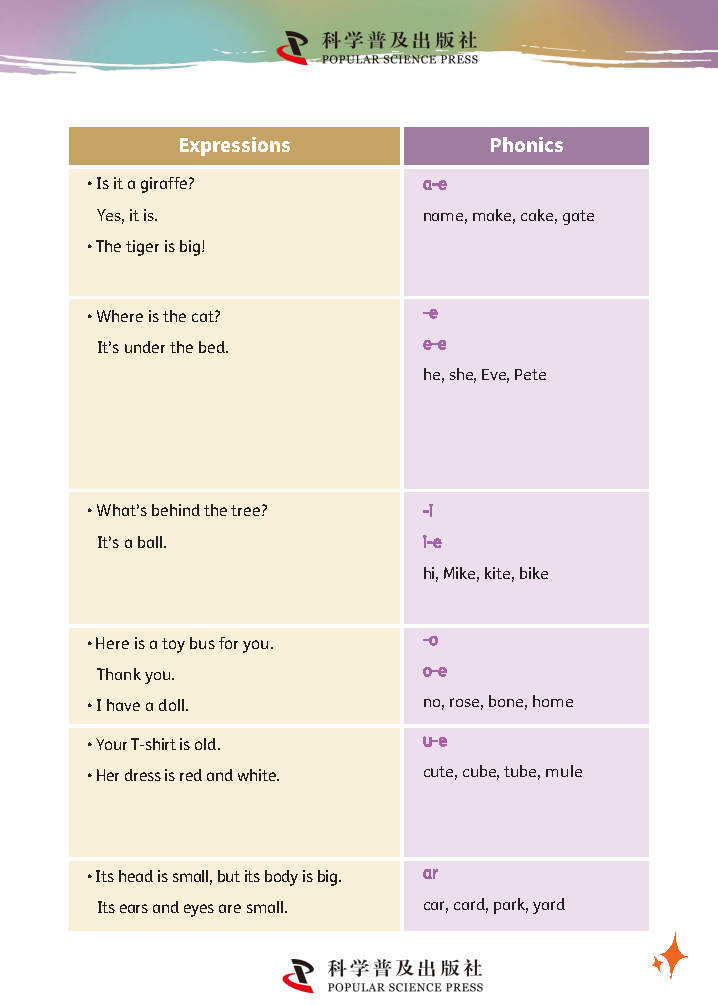 科学普及出版社
POPULAR SCIENCE PRESS

| Expressions | Phonics |
|---|---|
| • Is it a giraffe? Yes, it is. • The tiger is big! | a-e name, make, cake, gate |
| • Where is the cat? It's under the bed. | -e e-e he, she, Eve, Pete |
| • What's behind the tree? It's a ball. | -i i-e hi, Mike, kite, bike |
| • Here is a toy bus for you. Thank you. • I have a doll. | -o o-e no, rose, bone, home |
| • Your T-shirt is old. • Her dress is red and white. | u-e cute, cube, tube, mule |
| • Its head is small, but its body is big. Its ears and eyes are small. | ar car, card, park, yard |

科学普及出版社
POPULAR SCIENCE PRESS